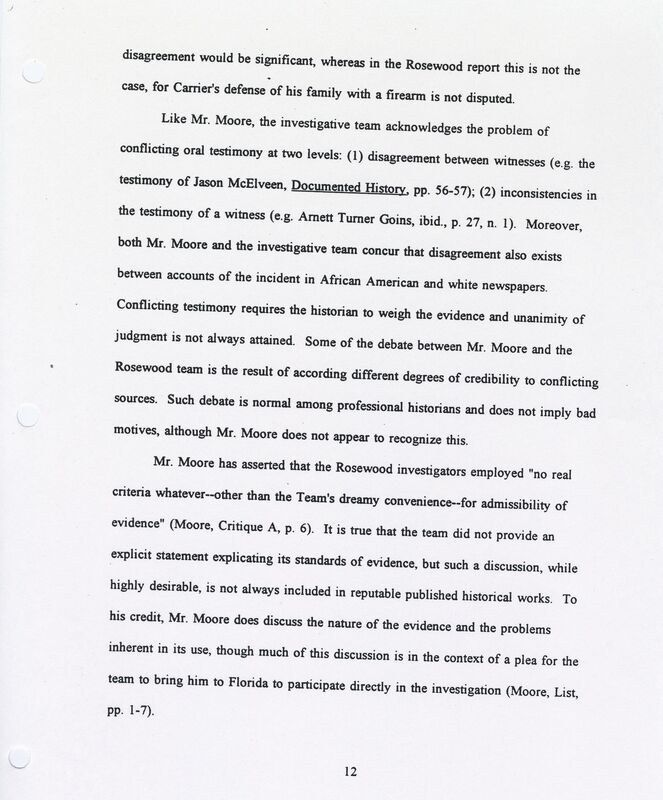 disagreement would be significant, whereas in the Rosewood report this is not the case, for Carrier's defense of his family with a firearm is not disputed.

Like Mr. Moore, the investigative team acknowledges the problem of conflicting oral testimony at two levels: (1) disagreement between witnesses (e.g. the testimony of Jason McElveen, Documented History, pp. 56-57); (2) inconsistencies in the testimony of a witness (e.g. Arnett Turner Goins, ibid., p. 27, n. 1). Moreover, both Mr. Moore and the investigative team concur that disagreement also exists between accounts of the incident in African American and white newspapers. Conflicting testimony requires the historian to weigh the evidence and unanimity of judgment is not always attained. Some of the debate between Mr. Moore and the Rosewood team is the result of according different degrees of credibility to conflicting sources. Such debate is normal among professional historians and does not imply bad motives, although Mr. Moore does not appear to recognize this.

Mr. Moore has asserted that the Rosewood investigators employed "no real criteria whatever--other than the Team's dreamy convenience--for admissibility of evidence" (Moore, Critique A, p. 6). It is true that the team did not provide an explicit statement explicating its standards of evidence, but such a discussion, while highly desirable, is not always included in reputable published historical works. To his credit, Mr. Moore does discuss the nature of the evidence and the problems inherent in its use, though much of this discussion is in the context of a plea for the team to bring him to Florida to participate directly in the investigation (Moore, List, pp. 1-7).

12